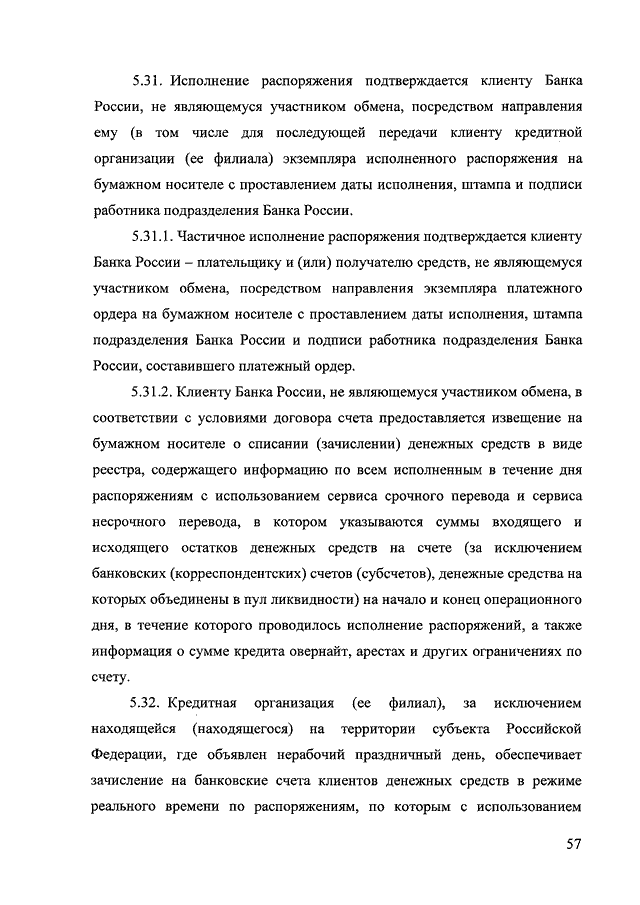 5.31. Исполнение распоряжения подтверждается клиенту Банка России, не являющемуся участником обмена, посредством направления ему (в том числе для последующей передачи клиенту кредитной организации (ее филиала) экземпляра исполненного распоряжения на бумажном носителе с проставлением даты исполнения, штампа и подписи работника подразделения Банка России.

5.31.1. Частичное исполнение распоряжения подтверждается клиенту Банка России – плательщику и (или) получателю средств, не являющемуся участником обмена, посредством направления экземпляра платежного ордера на бумажном носителе с проставлением даты исполнения, штампа подразделения Банка России и подписи работника подразделения Банка России, составившего платежный ордер.

5.31.2. Клиенту Банка России, не являющемуся участником обмена, в соответствии с условиями договора счета предоставляется извещение на бумажном носителе о списании (зачислении) денежных средств в виде реестра, содержащего информацию по всем исполненным в течение дня распоряжениям с использованием сервиса срочного перевода и сервиса несрочного перевода, в котором указываются суммы входящего и исходящего остатков денежных средств на счете (за исключением банковских (корреспондентских) счетов (субсчетов), денежные средства на которых объединены в пул ликвидности) на начало и конец операционного дня, в течение которого проводилось исполнение распоряжений, а также информация о сумме кредита овернайт, арестах и других ограничениях по счету.

5.32. Кредитная организация (ее филиал), за исключением находящейся (находящегося) на территории субъекта Российской Федерации, где объявлен нерабочий праздничный день, обеспечивает зачисление на банковские счета клиентов денежных средств в режиме реального времени по распоряжениям, по которым с использованием

57